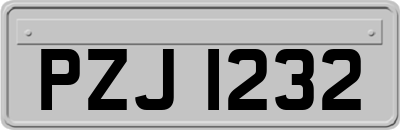 PZJ 1232